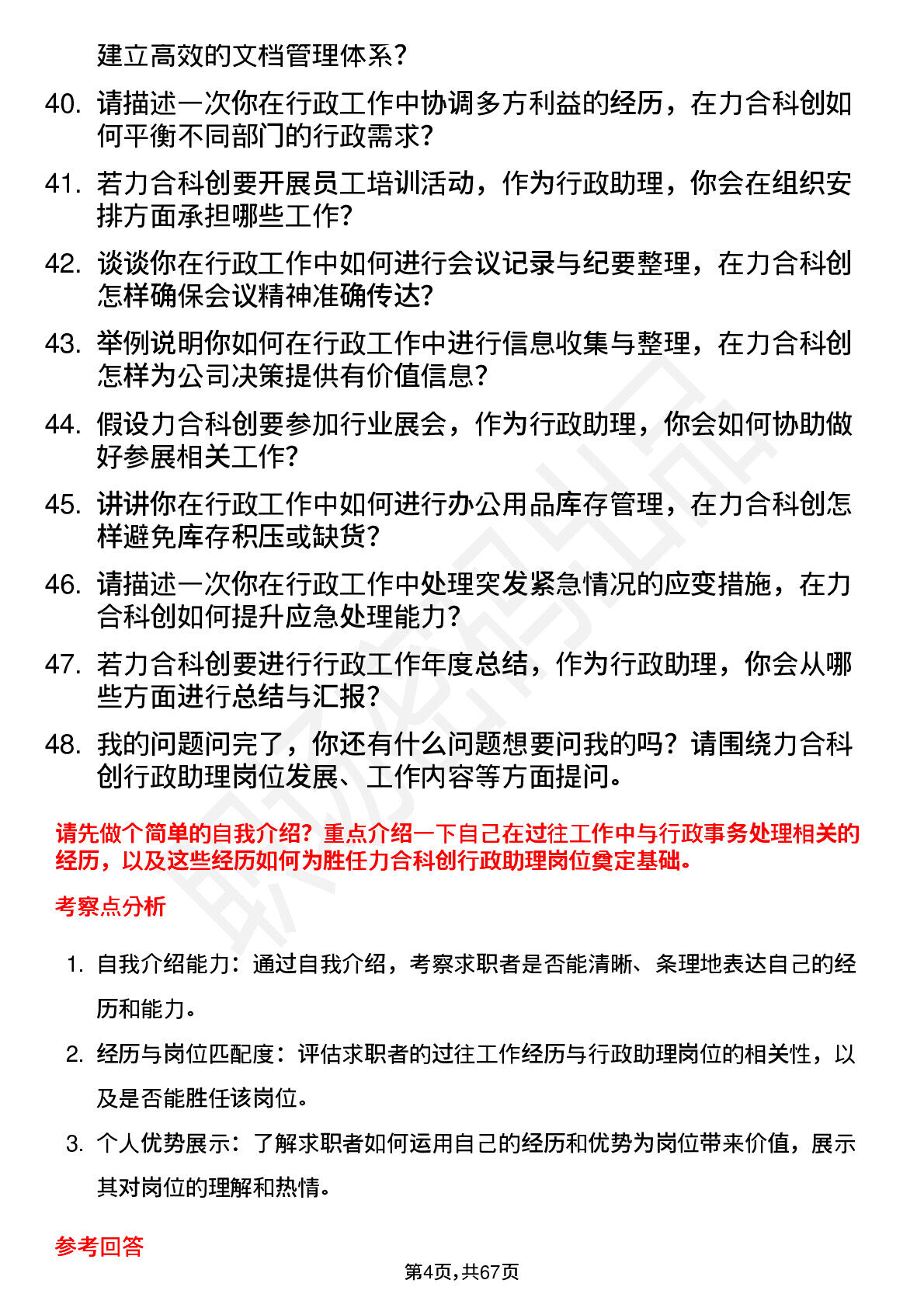 建立高效的文档管理体系？

40. 请描述一次你在行政工作中协调多方利益的经历，在力合科创如何平衡不同部门的行政需求？

41. 若力合科创要开展员工培训活动，作为行政助理，你会在组织安排方面承担哪些工作？

42. 谈谈你在行政工作中如何进行会议记录与纪要整理，在力合科创怎样确保会议精神准确传达？

43. 举例说明你如何在行政工作中进行信息收集与整理，在力合科创怎样为公司决策提供有价值信息？

44. 假设力合科创要参加行业展会，作为行政助理，你会如何协助做好参展相关工作？

45. 讲讲你在行政工作中如何进行办公用品库存管理，在力合科创怎样避免库存积压或缺货？

46. 请描述一次你在行政工作中处理突发紧急情况的应变措施，在力合科创如何提升应急处理能力？

47. 若力合科创要进行行政工作年度总结，作为行政助理，你会从哪些方面进行总结与汇报？

48. 我的问题问完了，你还有什么问题想要问我的吗？请围绕力合科创行政助理岗位发展、工作内容等方面提问。

请先做个简单的自我介绍？重点介绍一下自己在过往工作中与行政事务处理相关的经历，以及这些经历如何为胜任力合科创行政助理岗位奠定基础。

考察点分析

1. 自我介绍能力：通过自我介绍，考察求职者是否能清晰、条理地表达自己的经历和能力。

2. 经历与岗位匹配度：评估求职者的过往工作经历与行政助理岗位的相关性，以及是否能胜任该岗位。

3. 个人优势展示：了解求职者如何运用自己的经历和优势为岗位带来价值，展示其对岗位的理解和热情。

参考回答

第4页，共67页